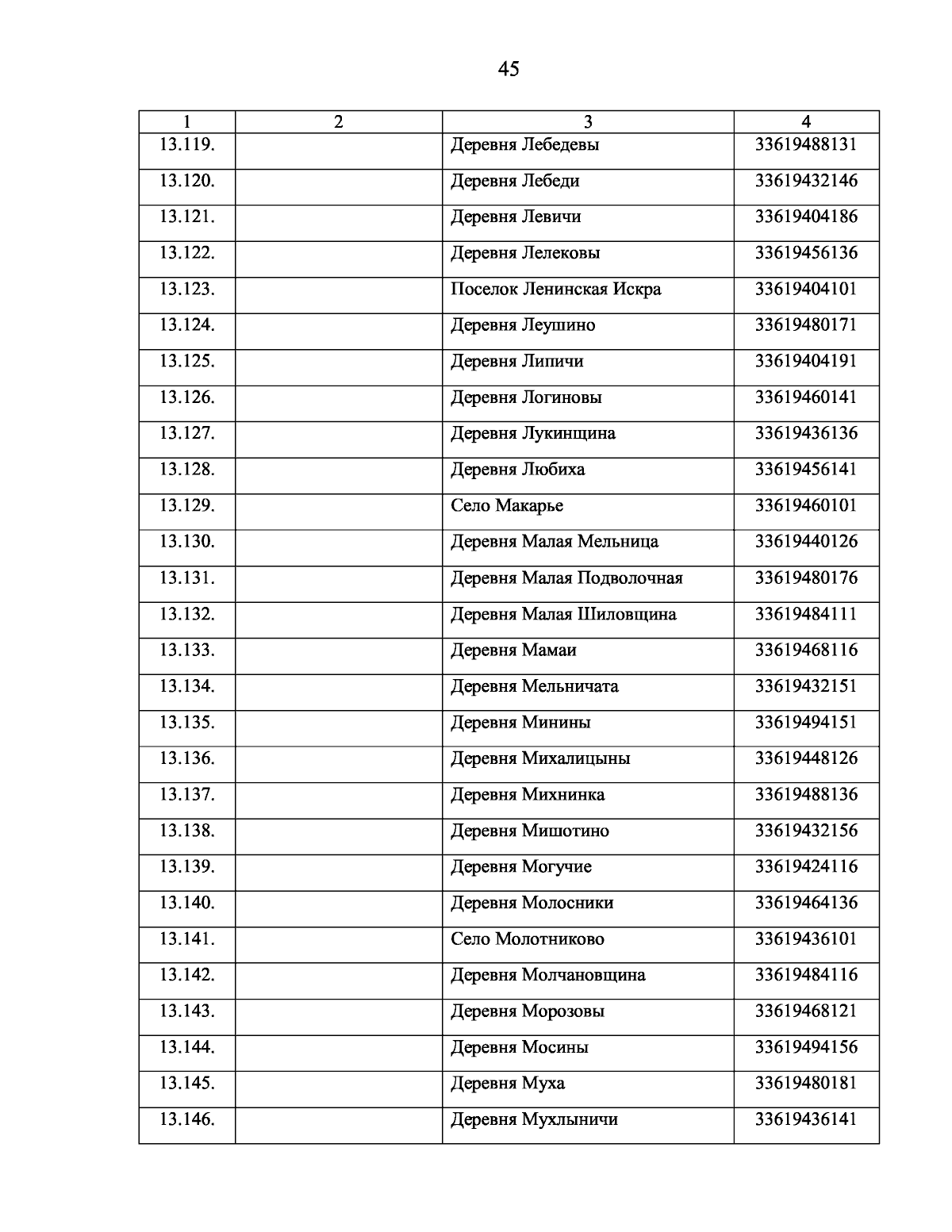 45

| 1 | 2 | 3 | 4 |
|---|---|---|---|
| 13.119. | | Деревня Лебедевы | 33619488131 |
| 13.120. | | Деревня Лебеди | 33619432146 |
| 13.121. | | Деревня Левичи | 33619404186 |
| 13.122. | | Деревня Лелековы | 33619456136 |
| 13.123. | | Поселок Ленинская Искра | 33619404101 |
| 13.124. | | Деревня Леушино | 33619480171 |
| 13.125. | | Деревня Липичи | 33619404191 |
| 13.126. | | Деревня Логиновы | 33619460141 |
| 13.127. | | Деревня Лукинщина | 33619436136 |
| 13.128. | | Деревня Любиха | 33619456141 |
| 13.129. | | Село Макарье | 33619460101 |
| 13.130. | | Деревня Малая Мельница | 33619440126 |
| 13.131. | | Деревня Малая Подволочная | 33619480176 |
| 13.132. | | Деревня Малая Шиловщина | 33619484111 |
| 13.133. | | Деревня Мамаи | 33619468116 |
| 13.134. | | Деревня Мельничата | 33619432151 |
| 13.135. | | Деревня Минины | 33619494151 |
| 13.136. | | Деревня Михалицыны | 33619448126 |
| 13.137. | | Деревня Михнинка | 33619488136 |
| 13.138. | | Деревня Мишотино | 33619432156 |
| 13.139. | | Деревня Могучие | 33619424116 |
| 13.140. | | Деревня Молосники | 33619464136 |
| 13.141. | | Село Молотниково | 33619436101 |
| 13.142. | | Деревня Молчановщина | 33619484116 |
| 13.143. | | Деревня Морозовы | 33619468121 |
| 13.144. | | Деревня Мосины | 33619494156 |
| 13.145. | | Деревня Муха | 33619480181 |
| 13.146. | | Деревня Мухлыничи | 33619436141 |